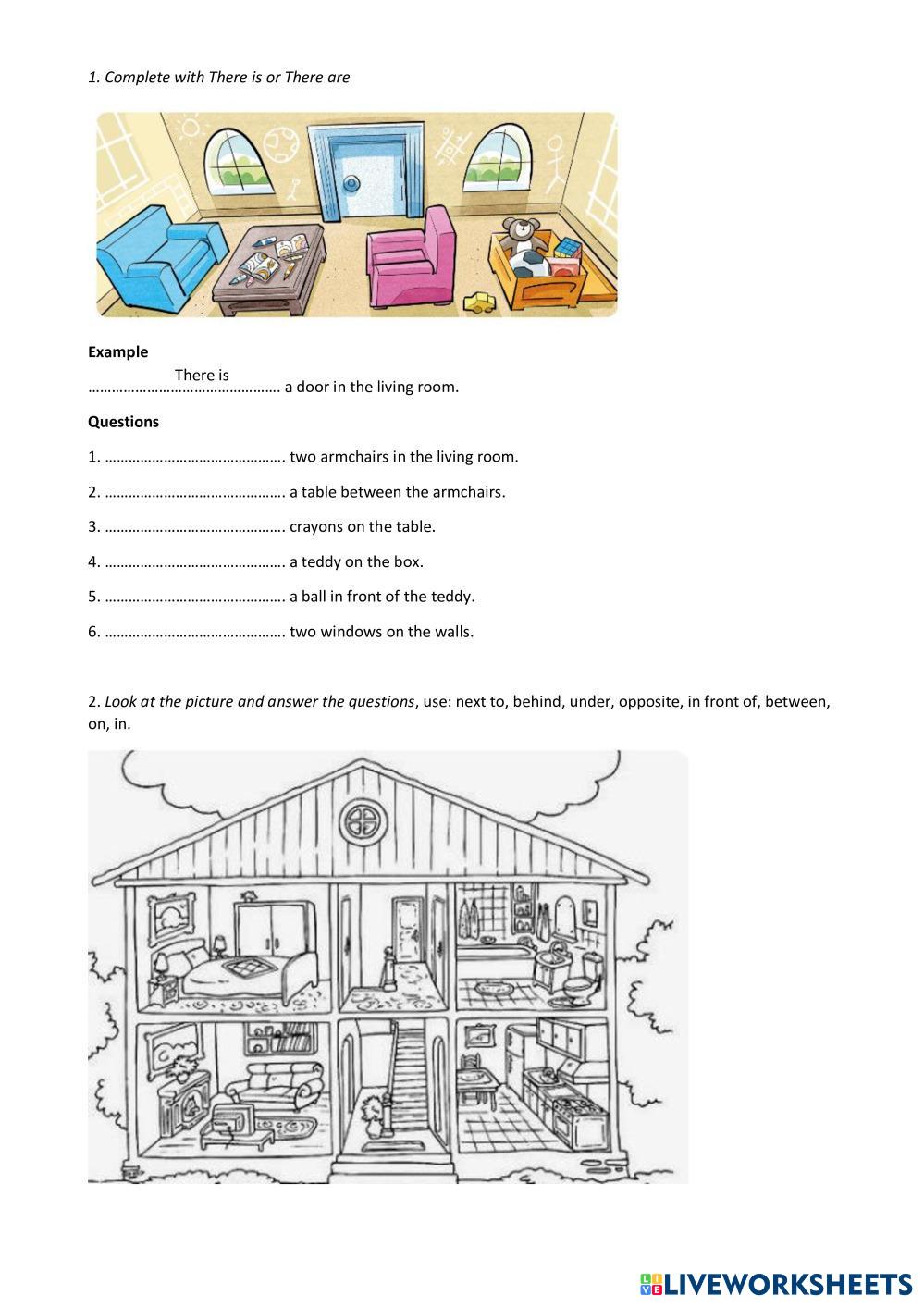 1. Complete with There is or There are

Example

There is
………………………………………… a door in the living room.

Questions

1. ………………………………………. two armchairs in the living room.

2. ………………………………………. a table between the armchairs.

3. ………………………………………. crayons on the table.

4. ………………………………………. a teddy on the box.

5. ………………………………………. a ball in front of the teddy.

6. ………………………………………. two windows on the walls.

2. Look at the picture and answer the questions, use: next to, behind, under, opposite, in front of, between, on, in.

LIVEWORKSHEETS